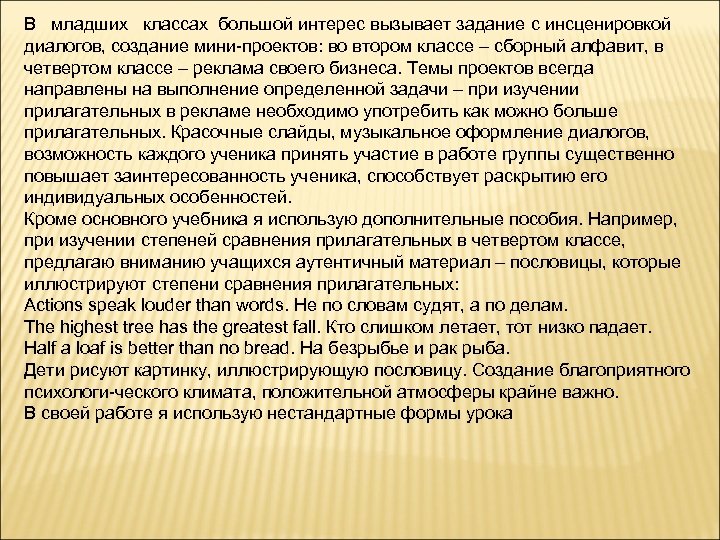 В младших классах большой интерес вызывает задание с инсценировкой диалогов, создание мини-проектов: во втором классе – сборный алфавит, в четвертом классе – реклама своего бизнеса. Темы проектов всегда направлены на выполнение определенной задачи – при изучении прилагательных в рекламе необходимо употребить как можно больше прилагательных. Красочные слайды, музыкальное оформление диалогов, возможность каждого ученика принять участие в работе группы существенно повышает заинтересованность ученика, способствует раскрытию его индивидуальных особенностей.
Кроме основного учебника я использую дополнительные пособия. Например, при изучении степеней сравнения прилагательных в четвертом классе, предлагаю вниманию учащихся аутентичный материал – пословицы, которые иллюстрируют степени сравнения прилагательных:
Actions speak louder than words. Не по словам судят, а по делам.
The highest tree has the greatest fall. Кто слишком летает, тот низко падает.
Half a loaf is better than no bread. На безрыбье и рак рыба.
Дети рисуют картинку, иллюстрирующую пословицу. Создание благоприятного психологи-ческого климата, положительной атмосферы крайне важно.
В своей работе я использую нестандартные формы урока